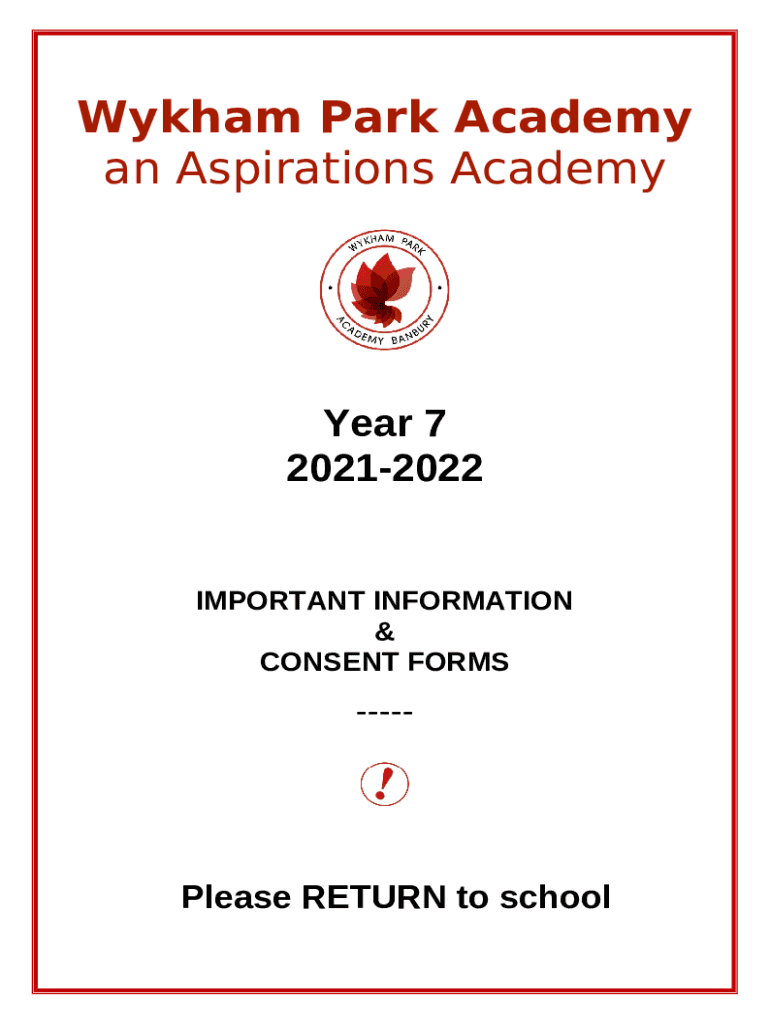 Wykham Park Academy
an Aspirations Academy

WYKHAM PARK
ACADEMY BANBURY

Year 7
2021-2022

IMPORTANT INFORMATION
&
CONSENT FORMS

-----

!

Please RETURN to school